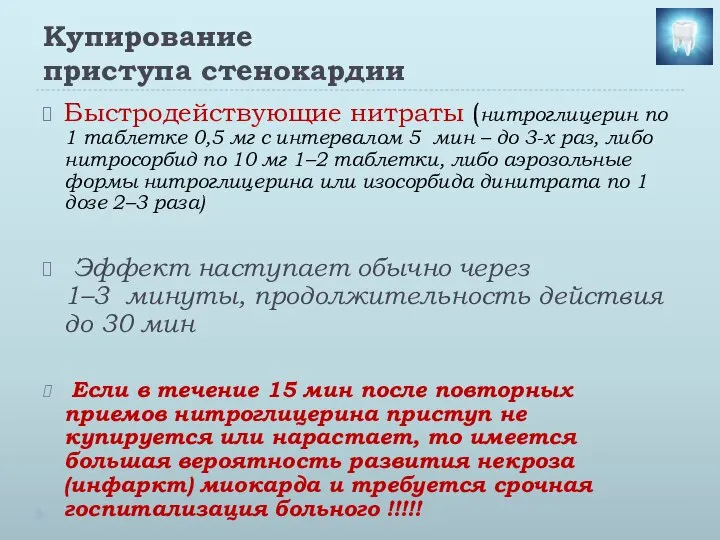 Купирование приступа стенокардии

Быстродействующие нитраты (нитроглицерин по 1 таблетке 0,5 мг с интервалом 5 мин – до 3-х раз, либо нитросорбид по 10 мг 1–2 таблетки, либо аэрозольные формы нитроглицерина или изосорбида динитрата по 1 дозе 2–3 раза)

Эффект наступает обычно через 1–3 минуты, продолжительность действия до 30 мин

Если в течение 15 мин после повторных приемов нитроглицерина приступ не купируется или нарастает, то имеется большая вероятность развития некроза (инфаркт) миокарда и требуется срочная госпитализация больного !!!!!